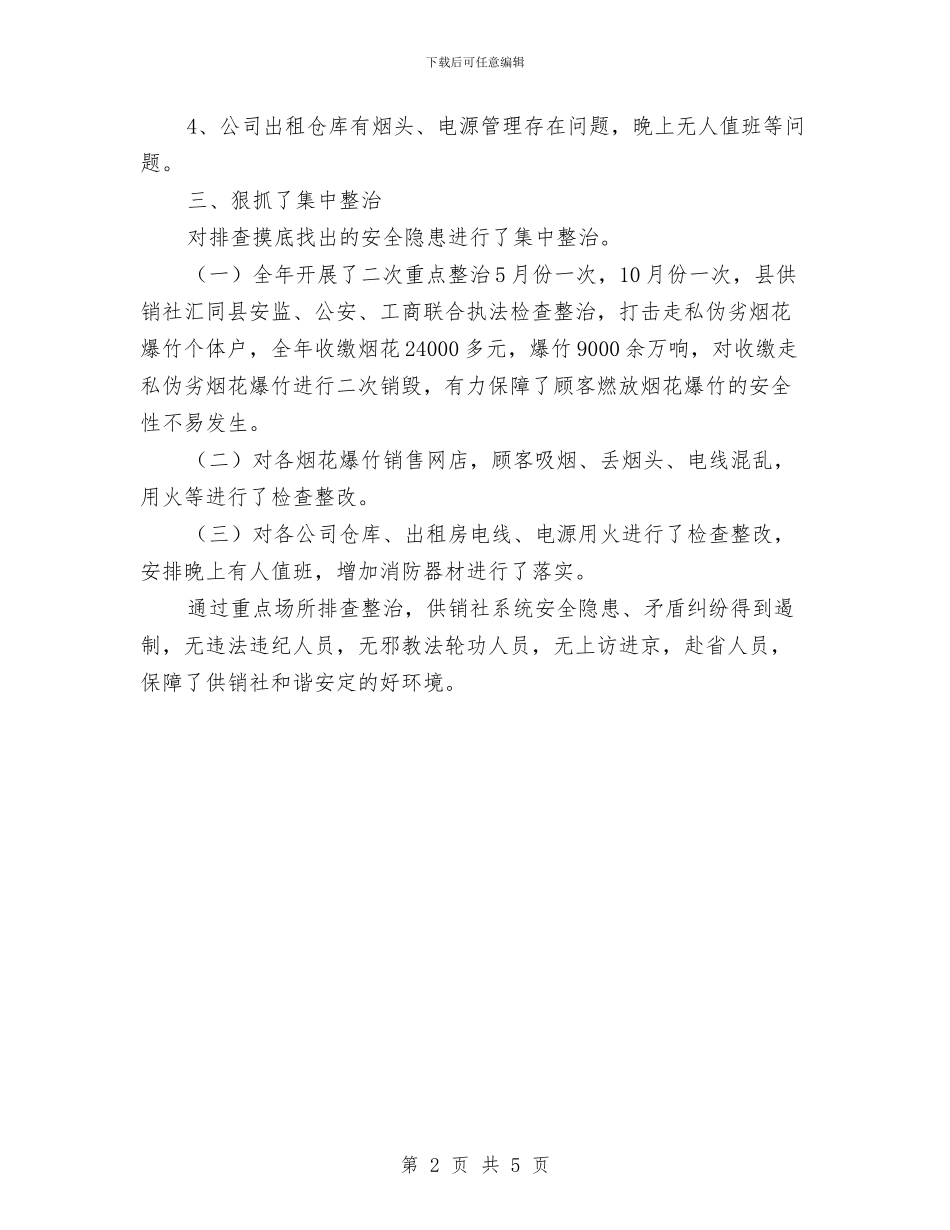 下载后可任意编辑

4、公司出租仓库有烟头、电源管理存在问题，晚上无人值班等问题。

三、狠抓了集中整治

对排查摸底找出的安全隐患进行了集中整治。

（一）全年开展了二次重点整治5月份一次，10月份一次，县供销社汇同县安监、公安、工商联合执法检查整治，打击走私伪劣烟花爆竹个体户，全年收缴烟花24000多元，爆竹9000余万响，对收缴走私伪劣烟花爆竹进行二次销毁，有力保障了顾客燃放烟花爆竹的安全性不易发生。

（二）对各烟花爆竹销售网店，顾客吸烟、丢烟头、电线混乱，用火等进行了检查整改。

（三）对各公司仓库、出租房电线、电源用火进行了检查整改，安排晚上有人值班，增加消防器材进行了落实。

通过重点场所排查整治，供销社系统安全隐患、矛盾纠纷得到遏制，无违法违纪人员，无邪教法轮功人员，无上访进京，赴省人员，保障了供销社和谐安定的好环境。

第 2 页 共 5 页